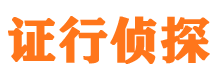 证行侦探